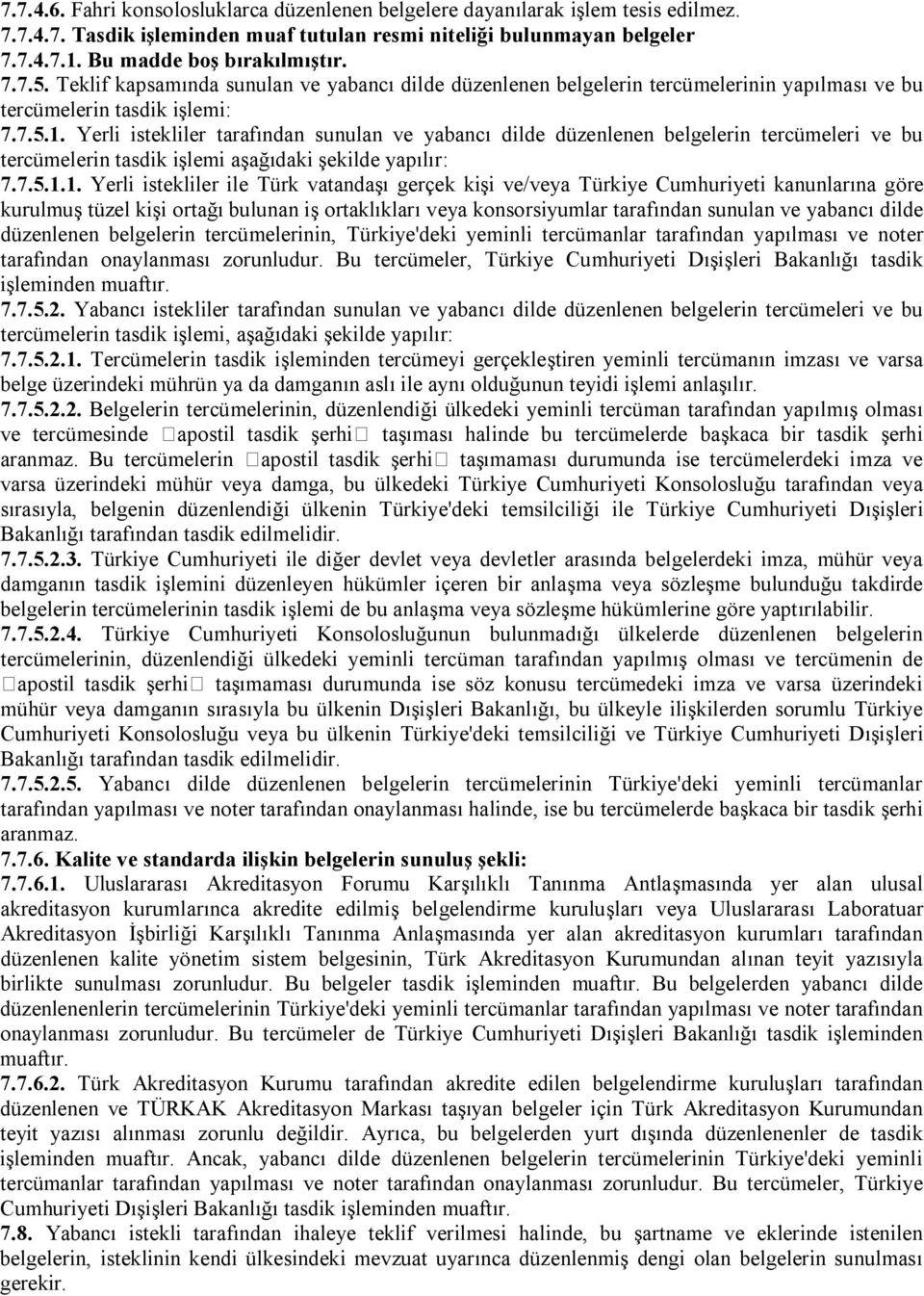 7.7.4.6. Fahri konsolosluklarca düzenlenen belgelere dayanılarak işlem tesis edilmez.
7.7.4.7. Tasdik işleminden muaf tutulan resmi niteliği bulunmayan belgeler
7.7.4.7.1. Bu madde boş bırakılmıştır.
7.7.5. Teklif kapsamında sunulan ve yabancı dilde düzenlenen belgelerin tercümelerinin yapılması ve bu tercümelerin tasdik işlemi:
7.7.5.1. Yerli istekliler tarafından sunulan ve yabancı dilde düzenlenen belgelerin tercümeleri ve bu tercümelerin tasdik işlemi aşağıdaki şekilde yapılır:
7.7.5.1.1. Yerli istekliler ile Türk vatandaşı gerçek kişi ve/veya Türkiye Cumhuriyeti kanunlarına göre kurulmuş tüzel kişi ortağı bulunan iş ortaklıkları veya konsorsiyumlar tarafından sunulan ve yabancı dilde düzenlenen belgelerin tercümelerinin, Türkiye'deki yeminli tercümanlar tarafından yapılması ve noter tarafından onaylanması zorunludur. Bu tercümeler, Türkiye Cumhuriyeti Dışişleri Bakanlığı tasdik işleminden muaftır.
7.7.5.2. Yabancı istekliler tarafından sunulan ve yabancı dilde düzenlenen belgelerin tercümeleri ve bu tercümelerin tasdik işlemi, aşağıdaki şekilde yapılır:
7.7.5.2.1. Tercümelerin tasdik işleminden tercümeyi gerçekleştiren yeminli tercümanın imzası ve varsa belge üzerindeki mührün ya da damganın aslı ile aynı olduğunun teyidi işlemi anlaşılır.
7.7.5.2.2. Belgelerin tercümelerinin, düzenlendiği ülkedeki yeminli tercüman tarafından yapılmış olması ve tercümesinde apostil tasdik şerhi taşıması halinde bu tercümelerde başkaca bir tasdik şerhi aranmaz. Bu tercümelerin apostil tasdik şerhi taşımaması durumunda ise tercümelerdeki imza ve varsa üzerindeki mühür veya damga, bu ülkedeki Türkiye Cumhuriyeti Konsolosluğu tarafından veya sırasıyla, belgenin düzenlendiği ülkenin Türkiye'deki temsilciliği ile Türkiye Cumhuriyeti Dışişleri Bakanlığı tarafından tasdik edilmelidir.
7.7.5.2.3. Türkiye Cumhuriyeti ile diğer devlet veya devletler arasında belgelerdeki imza, mühür veya damganın tasdik işlemini düzenleyen hükümler içeren bir anlaşma veya sözleşme bulunduğu takdirde belgelerin tercümelerinin tasdik işlemi de bu anlaşma veya sözleşme hükümlerine göre yaptırılabilir.
7.7.5.2.4. Türkiye Cumhuriyeti Konsolosluğunun bulunmadığı ülkelerde düzenlenen belgelerin tercümelerinin, düzenlendiği ülkedeki yeminli tercüman tarafından yapılmış olması ve tercümenin de apostil tasdik şerhi taşımaması durumunda ise söz konusu tercümedeki imza ve varsa üzerindeki mühür veya damganın sırasıyla bu ülkenin Dışişleri Bakanlığı, bu ülkeyle ilişkilerden sorumlu Türkiye Cumhuriyeti Konsolosluğu veya bu ülkenin Türkiye'deki temsilciliği ve Türkiye Cumhuriyeti Dışişleri Bakanlığı tarafından tasdik edilmelidir.
7.7.5.2.5. Yabancı dilde düzenlenen belgelerin tercümelerinin Türkiye'deki yeminli tercümanlar tarafından yapılması ve noter tarafından onaylanması halinde, ise bu tercümelerde başkaca bir tasdik şerhi aranmaz.
7.7.6. Kalite ve standarda ilişkin belgelerin sunuluş şekli:
7.7.6.1. Uluslararası Akreditasyon Forumu Karşılıklı Tanınma Antlaşmasında yer alan ulusal akreditasyon kurumlarınca akredite edilmiş belgelendirme kuruluşları veya Uluslararası Laboratuar Akreditasyon İşbirliği Karşılıklı Tanınma Anlaşmasında yer alan akreditasyon kurumları tarafından düzenlenen kalite yönetim sistem belgesinin, Türk Akreditasyon Kurumundan alınan teyit yazısıyla birlikte sunulması zorunludur. Bu belgeler tasdik işleminden muaftır. Bu belgelerden yabancı dilde düzenlenenlerin tercümelerinin Türkiye'deki yeminli tercümanlar tarafından yapılması ve noter tarafından onaylanması zorunludur. Bu tercümeler de Türkiye Cumhuriyeti Dışişleri Bakanlığı tasdik işleminden muaftır.
7.7.6.2. Türk Akreditasyon Kurumu tarafından akredite edilen belgelendirme kuruluşları tarafından düzenlenen ve TÜRKAK Akreditasyon Markası taşıyan belgeler için Türk Akreditasyon Kurumundan teyit yazısı alınması zorunlu değildir. Ayrıca, bu belgelerden yurt dışında düzenlenenler de tasdik işleminden muaftır. Ancak, yabancı dilde düzenlenen belgelerin tercümelerinin Türkiye'deki yeminli tercümanlar tarafından yapılması ve noter tarafından onaylanması zorunludur. Bu tercümeler, Türkiye Cumhuriyeti Dışişleri Bakanlığı tasdik işleminden muaftır.
7.8. Yabancı istekli tarafından ihaleye teklif verilmesi halinde, bu şartname ve eklerinde istenilen belgelerin, isteklinin kendi ülkesindeki mevzuat uyarınca düzenlenmiş dengi olan belgelerin sunulması gerekir.